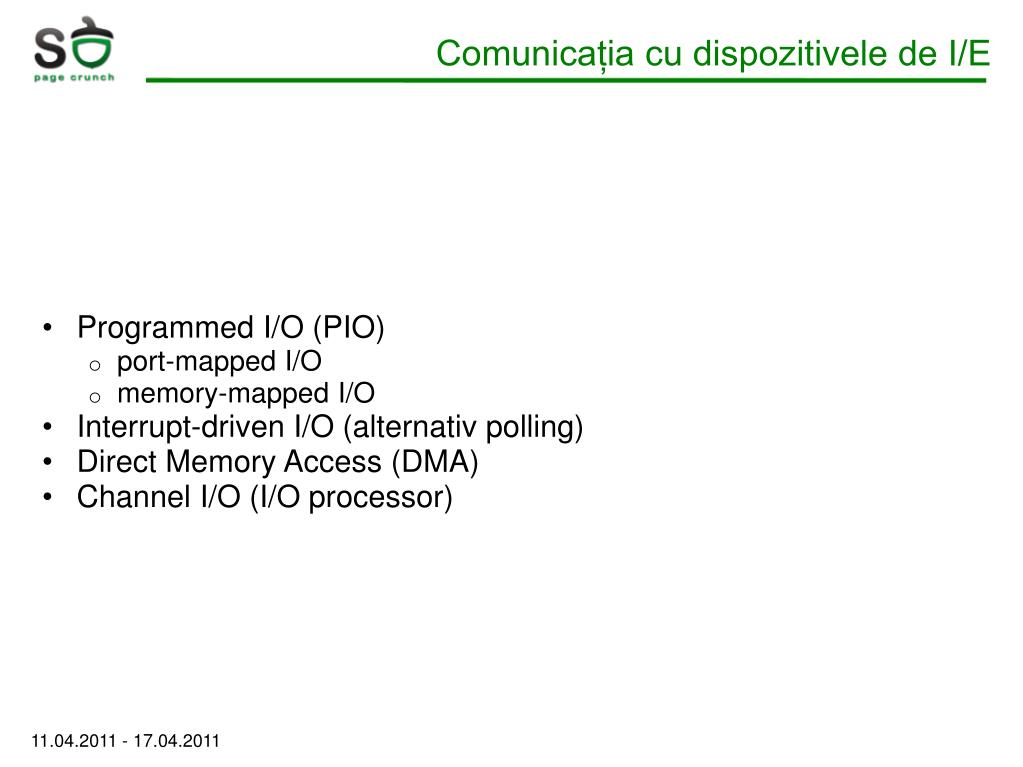 SO
page crunch

Comunicația cu dispozitivele de I/E

• Programmed I/O (PIO)
  o port-mapped I/O
  o memory-mapped I/O
• Interrupt-driven I/O (alternativ polling)
• Direct Memory Access (DMA)
• Channel I/O (I/O processor)

11.04.2011 - 17.04.2011